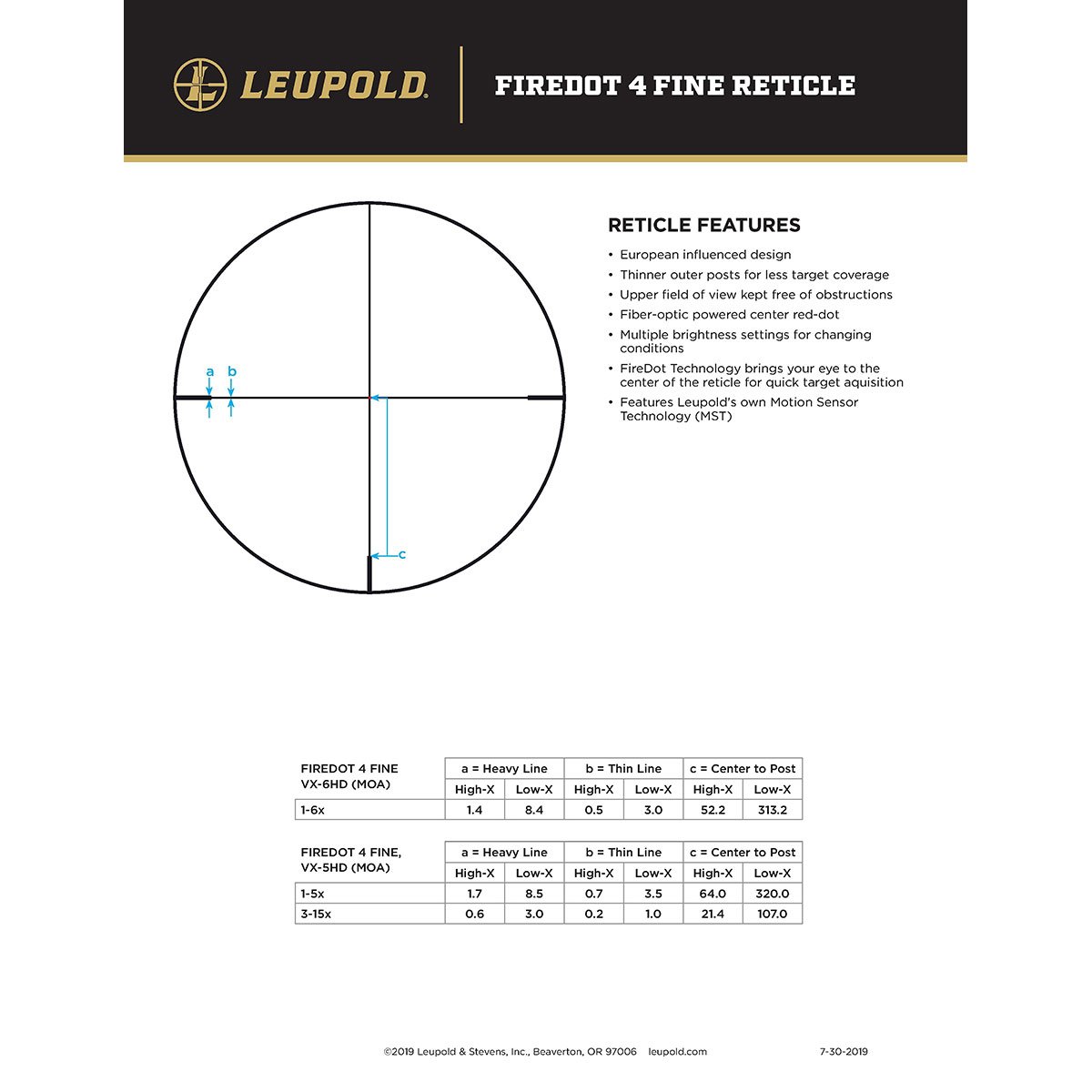 LEUPOLD

FIREDOT 4 FINE RETICLE

a b

c

RETICLE FEATURES

• European influenced design
• Thinner outer posts for less target coverage
• Upper field of view kept free of obstructions
• Fiber-optic powered center red-dot
• Multiple brightness settings for changing conditions
• FireDot Technology brings your eye to the center of the reticle for quick target aquisition
• Features Leupold's own Motion Sensor Technology (MST)

| FIREDOT 4 FINE VX-6HD (MOA) | a = Heavy Line | | b = Thin Line | | c = Center to Post | |
|---|---|---|---|---|---|---|
| | High-X | Low-X | High-X | Low-X | High-X | Low-X |
| 1-6x | 1.4 | 8.4 | 0.5 | 3.0 | 52.2 | 313.2 |

| FIREDOT 4 FINE, VX-5HD (MOA) | a = Heavy Line | | b = Thin Line | | c = Center to Post | |
|---|---|---|---|---|---|---|
| | High-X | Low-X | High-X | Low-X | High-X | Low-X |
| 1-5x | 1.7 | 8.5 | 0.7 | 3.5 | 64.0 | 320.0 |
| 3-15x | 0.6 | 3.0 | 0.2 | 1.0 | 21.4 | 107.0 |

©2019 Leupold & Stevens, Inc., Beaverton, OR 97006 leupold.com 7-30-2019